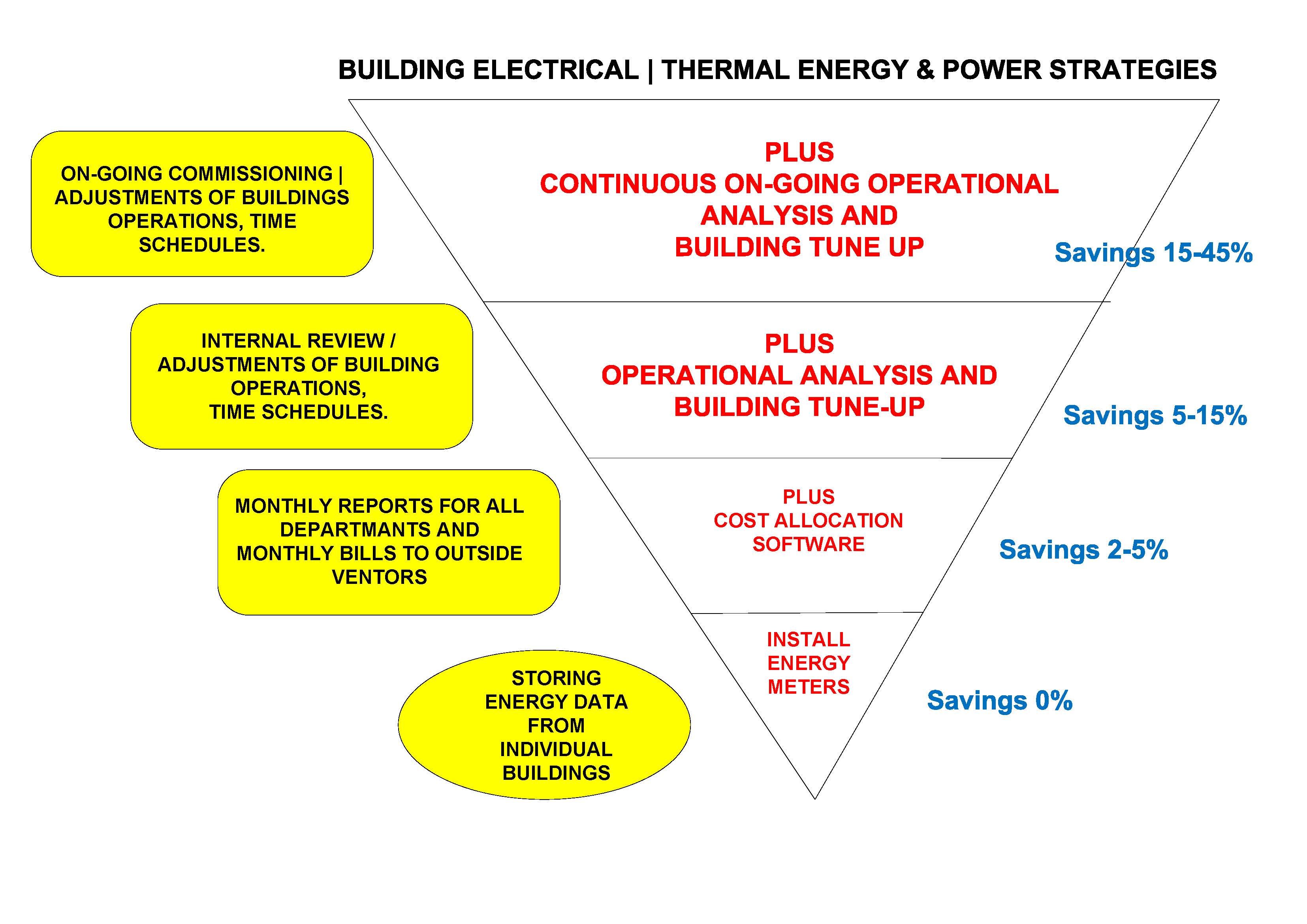 BUILDING ELECTRICAL | THERMAL ENERGY & POWER STRATEGIES

ON-GOING COMMISSIONING | ADJUSTMENTS OF BUILDINGS OPERATIONS, TIME SCHEDULES.

PLUS
CONTINUOUS ON-GOING OPERATIONAL ANALYSIS AND BUILDING TUNE UP

Savings 15-45%

INTERNAL REVIEW / ADJUSTMENTS OF BUILDING OPERATIONS, TIME SCHEDULES.

PLUS
OPERATIONAL ANALYSIS AND BUILDING TUNE-UP

Savings 5-15%

MONTHLY REPORTS FOR ALL DEPARTMANTS AND MONTHLY BILLS TO OUTSIDE VENTORS

PLUS
COST ALLOCATION SOFTWARE

Savings 2-5%

STORING ENERGY DATA FROM INDIVIDUAL BUILDINGS

INSTALL ENERGY METERS

Savings 0%